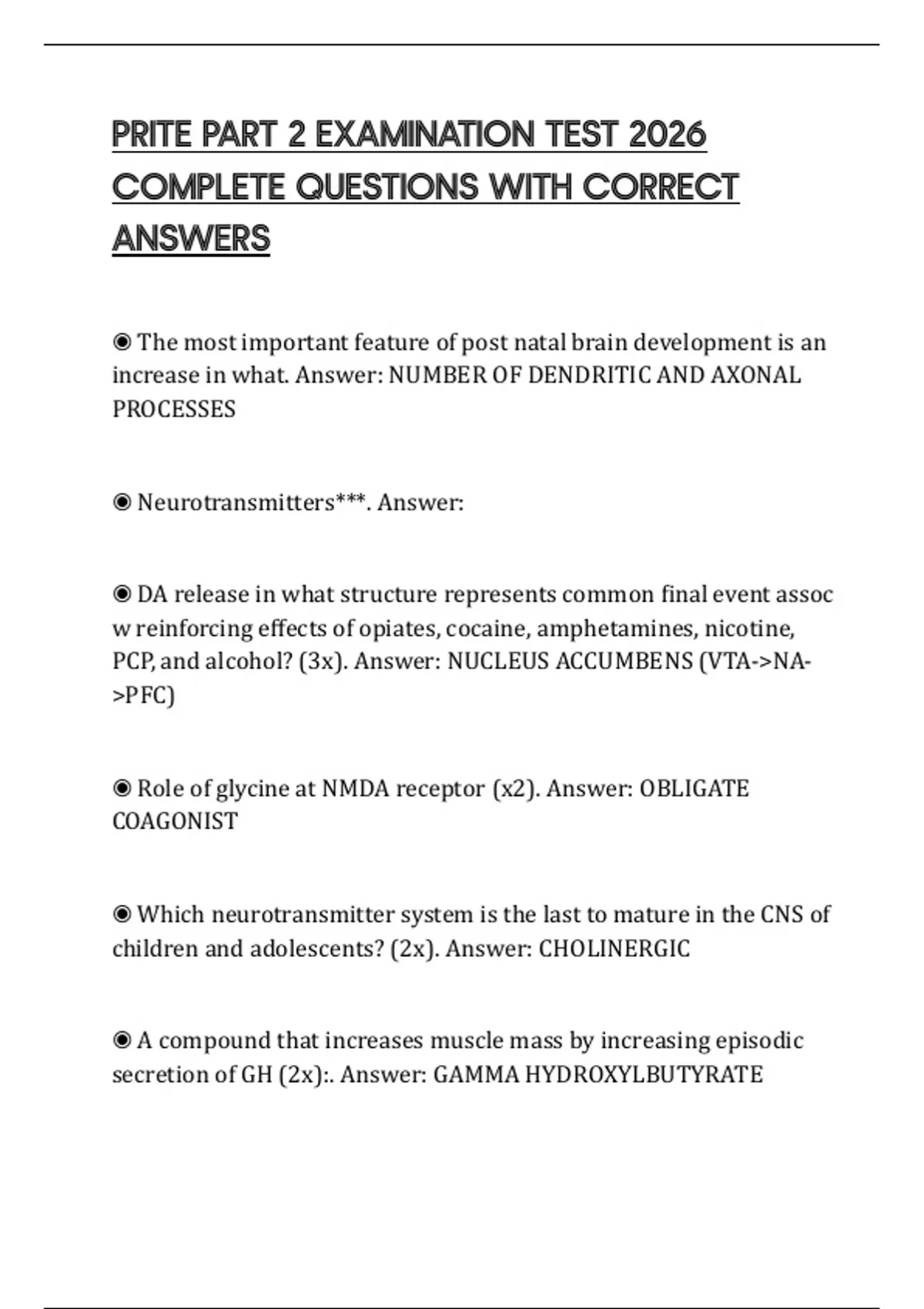 PRITE PART 2 EXAMINATION TEST 2026 COMPLETE QUESTIONS WITH CORRECT ANSWERS

◉ The most important feature of post natal brain development is an increase in what. Answer: NUMBER OF DENDRITIC AND AXONAL PROCESSES

◉ Neurotransmitters***. Answer:

◉ DA release in what structure represents common final event assoc w reinforcing effects of opiates, cocaine, amphetamines, nicotine, PCP, and alcohol? (3x). Answer: NUCLEUS ACCUMBENS (VTA->NA->PFC)

◉ Role of glycine at NMDA receptor (x2). Answer: OBLIGATE COAGONIST

◉ Which neurotransmitter system is the last to mature in the CNS of children and adolescents? (2x). Answer: CHOLINERGIC

◉ A compound that increases muscle mass by increasing episodic secretion of GH (2x):. Answer: GAMMA HYDROXYLBUTYRATE